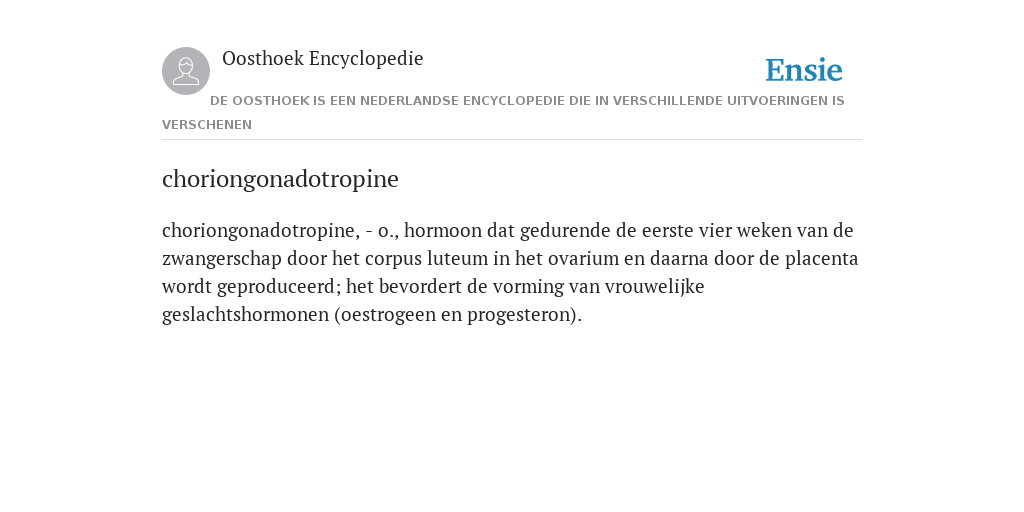 Oosthoek Encyclopedie

Ensie

DE OOSTHOEK IS EEN NEDERLANDSE ENCYCLOPEDIE DIE IN VERSCHILLENDE UITVOERINGEN IS VERSCHENEN

choriongonadotropine

choriongonadotropine, - o., hormoon dat gedurende de eerste vier weken van de zwangerschap door het corpus luteum in het ovarium en daarna door de placenta wordt geproduceerd; het bevordert de vorming van vrouwelijke geslachtshormonen (oestrogeen en progesteron).